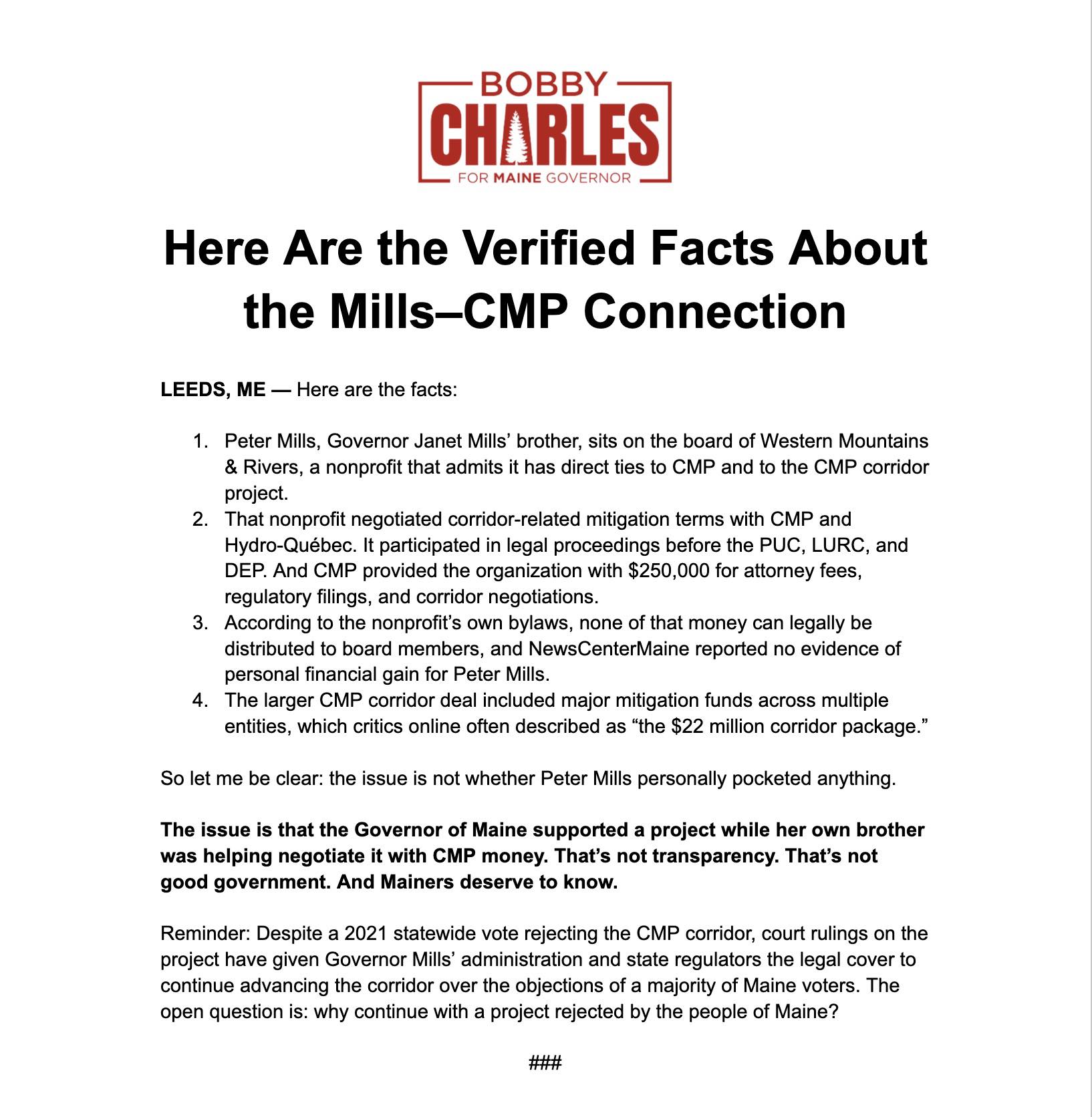 BOBBY
CHARLES
FOR MAINE GOVERNOR

Here Are the Verified Facts About the Mills–CMP Connection

LEEDS, ME — Here are the facts:

1. Peter Mills, Governor Janet Mills' brother, sits on the board of Western Mountains & Rivers, a nonprofit that admits it has direct ties to CMP and to the CMP corridor project.
2. That nonprofit negotiated corridor-related mitigation terms with CMP and Hydro-Québec. It participated in legal proceedings before the PUC, LURC, and DEP. And CMP provided the organization with $250,000 for attorney fees, regulatory filings, and corridor negotiations.
3. According to the nonprofit's own bylaws, none of that money can legally be distributed to board members, and NewsCenterMaine reported no evidence of personal financial gain for Peter Mills.
4. The larger CMP corridor deal included major mitigation funds across multiple entities, which critics online often described as "the $22 million corridor package."

So let me be clear: the issue is not whether Peter Mills personally pocketed anything.

The issue is that the Governor of Maine supported a project while her own brother was helping negotiate it with CMP money. That's not transparency. That's not good government. And Mainers deserve to know.

Reminder: Despite a 2021 statewide vote rejecting the CMP corridor, court rulings on the project have given Governor Mills' administration and state regulators the legal cover to continue advancing the corridor over the objections of a majority of Maine voters. The open question is: why continue with a project rejected by the people of Maine?

###